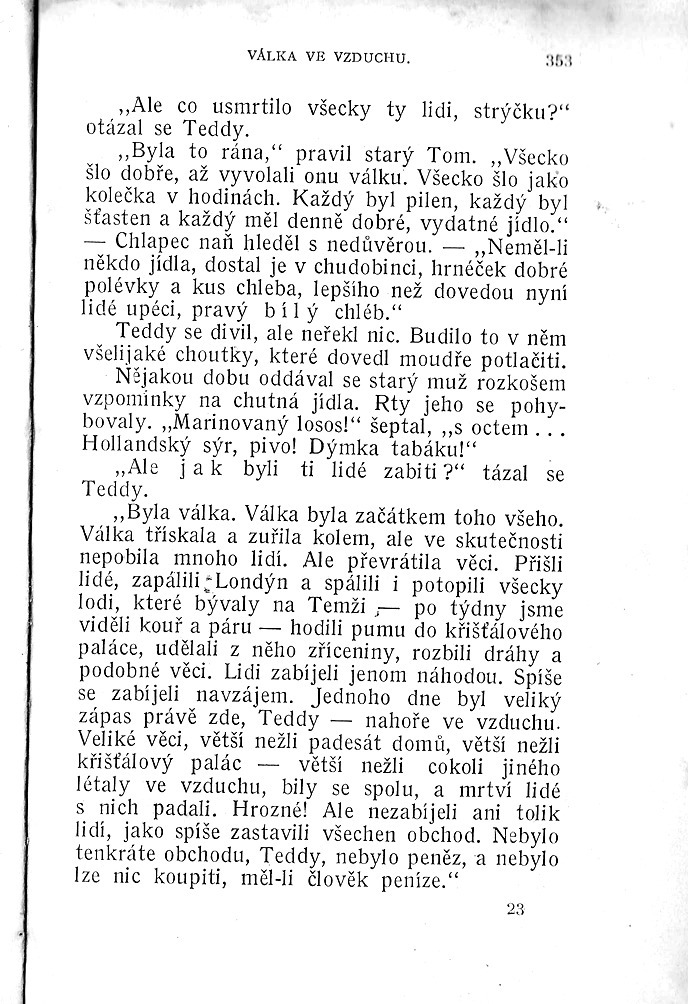 VÁLKA VE VZDUCHU. 353

„Ale co usmrtilo všecky ty lidi, strýčku?“ otázal se Teddy.

„Byla to rána,“ pravil starý Tom. „Všecko šlo dobře, až vyvolali onu válku. Všecko šlo jako kolečka v hodinách. Každý byl pilen, každý byl šťasten a každý měl denně dobré, vydatné jídlo.“ — Chlapec naň hleděl s nedůvěrou. — „Neměl-li někdo jídla, dostal je v chudobinci, hrnéček dobré polévky a kus chleba, lepšího než dovedou nyní lidé upéci, pravý bílý chléb.“

Teddy se divil, ale neřekl nic. Budilo to v něm všelijaké choutky, které dovedl moudře potlačiti.

Nějakou dobu oddával se starý muž rozkošem vzpomínky na chutná jídla. Rty jeho se pohybovaly. „Marinovaný losos!“ šeptal, „s octem... Hollandský sýr, pivo! Dýmka tabáku!“

„Ale jak byli ti lidé zabiti?“ tázal se Teddy.

„Byla válka. Válka byla začátkem toho všeho. Válka třískala a zuřila kolem, ale ve skutečnosti nepobila mnoho lidí. Ale převrátila věci. Přišli lidé, zapálili Londýn a spálili i potopili všecky lodi, které bývaly na Temži — po týdny jsme viděli kouř a páru — hodili pumu do křišťálového paláce, udělali z něho zříceniny, rozbili dráhy a podobné věci. Lidi zabíjeli jenom náhodou. Spíše se zabíjeli navzájem. Jednoho dne byl veliký zápas právě zde, Teddy — nahoře ve vzduchu. Veliké věci, větší nežli padesát domů, větší nežli křišťálový palác — větší nežli cokoli jiného létaly ve vzduchu, bily se spolu, a mrtví lidé s nich padali. Hrozné! Ale nezabíjeli ani tolik lidí, jako spíše zastavili všechen obchod. Nebylo tenkráte obchodu, Teddy, nebylo peněz, a nebylo lze nic koupiti, měl-li člověk peníze.“

23